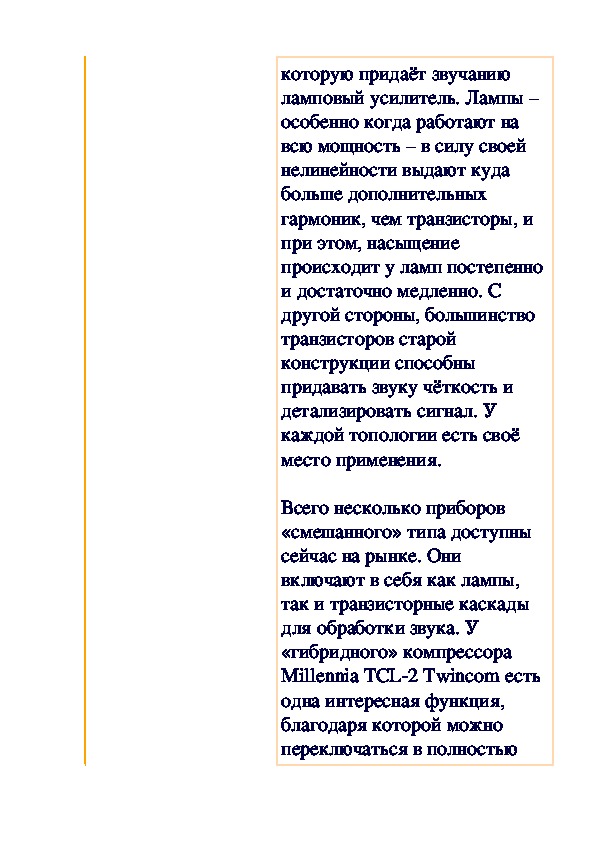 которую придаёт звучанию ламповый усилитель. Лампы – особенно когда работают на всю мощность – в силу своей нелинейности выдают куда больше дополнительных гармоник, чем транзисторы, и при этом, насыщение происходит у ламп постепенно и достаточно медленно. С другой стороны, большинство транзисторов старой конструкции способны придавать звуку чёткость и детализировать сигнал. У каждой топологии есть своё место применения.

Всего несколько приборов «смешанного» типа доступны сейчас на рынке. Они включают в себя как лампы, так и транзисторные каскады для обработки звука. У «гибридного» компрессора Millennia TCL-2 Twincom есть одна интересная функция, благодаря которой можно переключаться в полностью